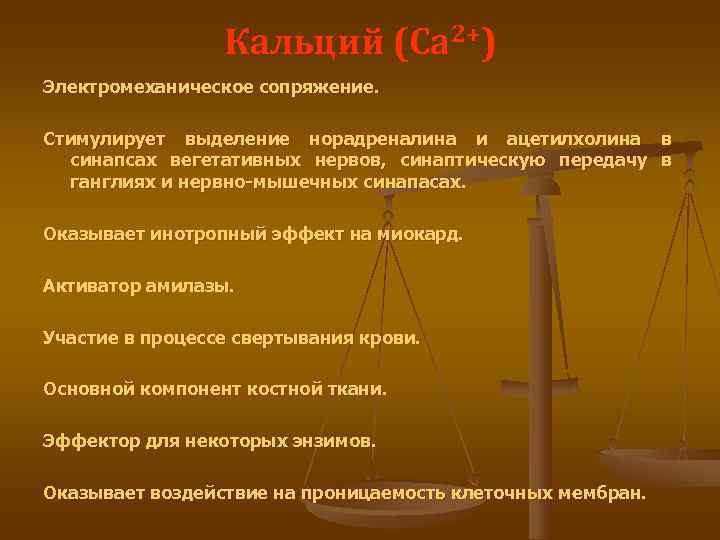 Кальций ($Ca^{2+}$)

Электромеханическое сопряжение.

Стимулирует выделение норадреналина и ацетилхолина в синапсах вегетативных нервов, синаптическую передачу в ганглиях и нервно-мышечных синапасах.

Оказывает инотропный эффект на миокард.

Активатор амилазы.

Участие в процессе свертывания крови.

Основной компонент костной ткани.

Эффектор для некоторых энзимов.

Оказывает воздействие на проницаемость клеточных мембран.